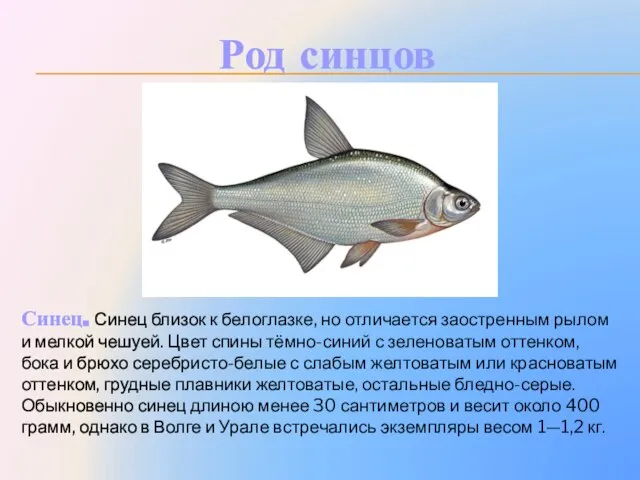 Род синцов

Синец. Синец близок к белоглазке, но отличается заостренным рылом и мелкой чешуей. Цвет спины тёмно-синий с зеленоватым оттенком, бока и брюхо серебристо-белые с слабым желтоватым или красноватым оттенком, грудные плавники желтоватые, остальные бледно-серые. Обыкновенно синец длиною менее 30 сантиметров и весит около 400 грамм, однако в Волге и Урале встречались экземпляры весом 1—1,2 кг.